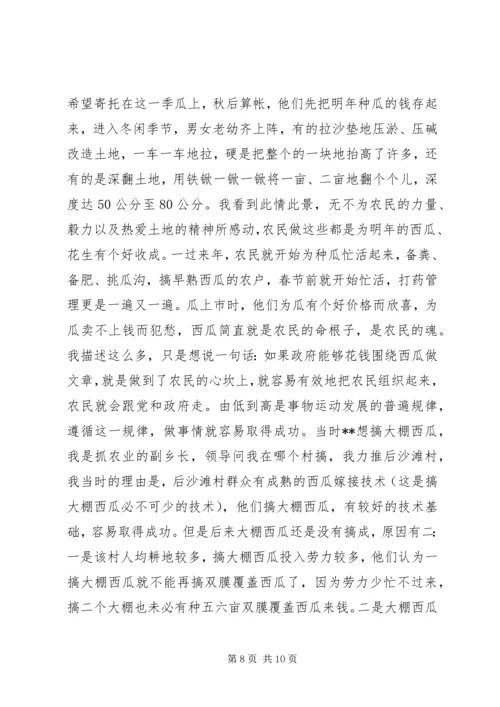 希望寄托在这一季瓜上，秋后算帐，他们先把明年种瓜的钱存起来，进入冬闲季节，男女老幼齐上阵，有的拉沙垫地压淤、压碱改造土地，一车一车地拉，硬是把整个的一块地抬高了许多，还有的是深翻土地，用铁锨一锨一锨将一亩、二亩地翻个个儿，深度达50公分至80公分。我看到此情此景，无不为农民的力量、毅力以及热爱土地的精神所感动，农民做这些都是为明年的西瓜、花生有个好收成。一过来年，农民就开始为种瓜忙活起来，备粪、备肥、挑瓜沟，搞早熟西瓜的农户，春节前就开始忙活，打药管理更是一遍又一遍。瓜上市时，他们为瓜有个好价格而欣喜，为瓜卖不上钱而犯愁，西瓜简直就是农民的命根子，是农民的魂。我描述这么多，只是想说一句话：如果政府能够花钱围绕西瓜做文章，就是做到了农民的心坎上，就容易有效地把农民组织起来，农民就会跟党和政府走。由低到高是事物运动发展的普遍规律，遵循这一规律，做事情就容易取得成功。当时**想搞大棚西瓜，我是抓农业的副乡长，领导问我在哪个村搞，我力推后沙滩村，我当时的理由是，后沙滩村群众有成熟的西瓜嫁接技术（这是搞大棚西瓜必不可少的技术），他们搞大棚西瓜，有较好的技术基础，容易取得成功。但是后来大棚西瓜还是没有搞成，原因有二：一是该村人均耕地较多，搞大棚西瓜投入劳力较多，他们认为一搞大棚西瓜就不能再搞双膜覆盖西瓜了，因为劳力少忙不过来，搞二个大棚也未必有种五六亩双膜覆盖西瓜来钱。二是大棚西瓜

第 8 页 共 10 页